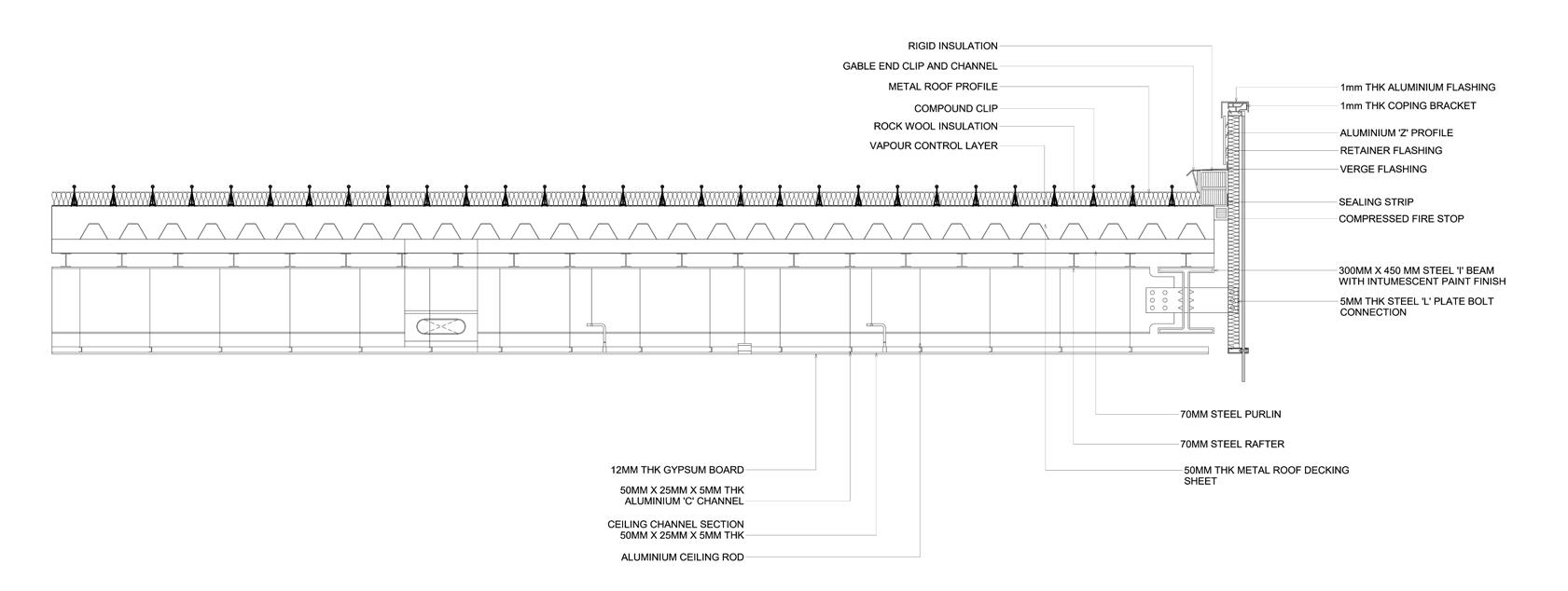 RIGID INSULATION
GABLE END CLIP AND CHANNEL
METAL ROOF PROFILE
COMPOUND CLIP
ROCK WOOL INSULATION
VAPOUR CONTROL LAYER

1mm THK ALUMINIUM FLASHING
1mm THK COPING BRACKET
ALUMINIUM 'Z' PROFILE
RETAINER FLASHING
VERGE FLASHING
SEALING STRIP
COMPRESSED FIRE STOP
300MM X 450 MM STEEL 'I' BEAM WITH INTUMESCENT PAINT FINISH
5MM THK STEEL 'L' PLATE BOLT CONNECTION

70MM STEEL PURLIN
70MM STEEL RAFTER
50MM THK METAL ROOF DECKING SHEET

12MM THK GYPSUM BOARD
50MM X 25MM X 5MM THK ALUMINIUM 'C' CHANNEL
CEILING CHANNEL SECTION 50MM X 25MM X 5MM THK
ALUMINIUM CEILING ROD